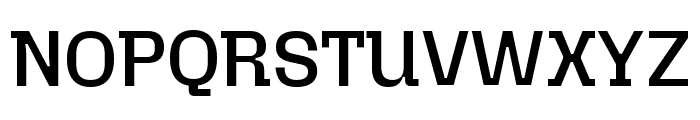 NOPQRSTUVWXYZ